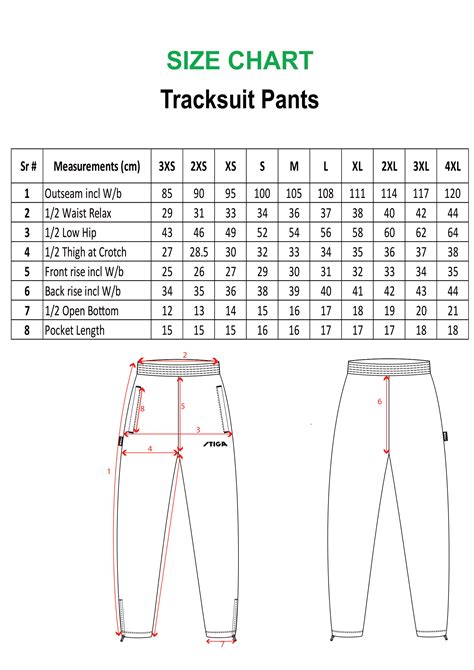 SIZE CHART

Tracksuit Pants

| Sr # | Measurements (cm) | 3XS | 2XS | XS | S | M | L | XL | 2XL | 3XL | 4XL |
|---|---|---|---|---|---|---|---|---|---|---|---|
| 1 | Outseam incl W/b | 85 | 90 | 95 | 100 | 105 | 108 | 111 | 114 | 117 | 120 |
| 2 | 1/2 Waist Relax | 29 | 31 | 33 | 34 | 36 | 37 | 38 | 40 | 42 | 44 |
| 3 | 1/2 Low Hip | 43 | 46 | 49 | 52 | 54 | 56 | 58 | 60 | 62 | 64 |
| 4 | 1/2 Thigh at Crotch | 27 | 28.5 | 30 | 32 | 33 | 34 | 35 | 36 | 37 | 38 |
| 5 | Front rise incl W/b | 25 | 26 | 27 | 29 | 30 | 31 | 32 | 33 | 34 | 35 |
| 6 | Back rise incl W/b | 34 | 35 | 36 | 38 | 39 | 40 | 41 | 42 | 43 | 44 |
| 7 | 1/2 Open Bottom | 12 | 13 | 14 | 15 | 16 | 17 | 18 | 19 | 20 | 21 |
| 8 | Pocket Length | 15 | 15 | 15 | 16 | 16 | 17 | 17 | 17 | 18 | 18 |

2
8
5
3
4
STIGA
1
7
6